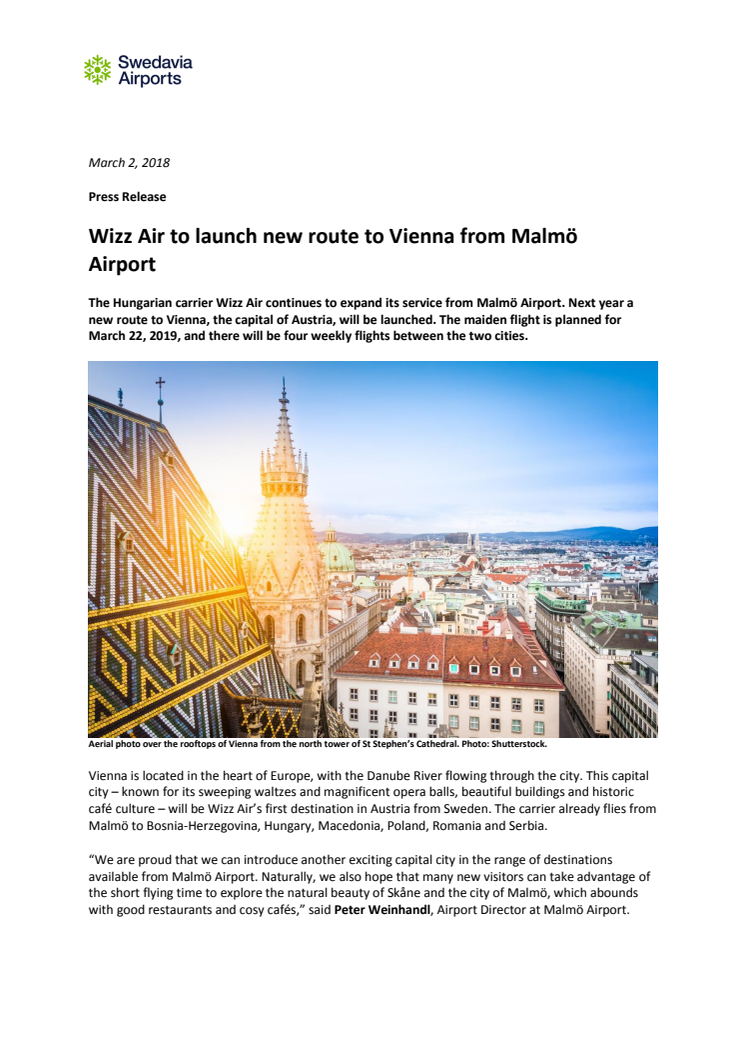 Swedavia Airports

March 2, 2018

Press Release

Wizz Air to launch new route to Vienna from Malmö Airport

The Hungarian carrier Wizz Air continues to expand its service from Malmö Airport. Next year a new route to Vienna, the capital of Austria, will be launched. The maiden flight is planned for March 22, 2019, and there will be four weekly flights between the two cities.

Aerial photo over the rooftops of Vienna from the north tower of St Stephen's Cathedral. Photo: Shutterstock.

Vienna is located in the heart of Europe, with the Danube River flowing through the city. This capital city – known for its sweeping waltzes and magnificent opera balls, beautiful buildings and historic café culture – will be Wizz Air's first destination in Austria from Sweden. The carrier already flies from Malmö to Bosnia-Herzegovina, Hungary, Macedonia, Poland, Romania and Serbia.

"We are proud that we can introduce another exciting capital city in the range of destinations available from Malmö Airport. Naturally, we also hope that many new visitors can take advantage of the short flying time to explore the natural beauty of Skåne and the city of Malmö, which abounds with good restaurants and cosy cafés," said Peter Weinhandl, Airport Director at Malmö Airport.